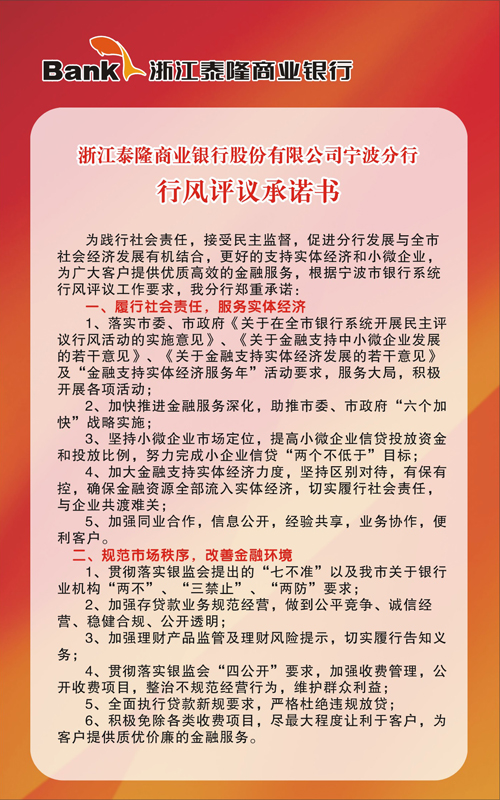 Bank 浙江泰隆商业银行

浙江泰隆商业银行股份有限公司宁波分行

行风评议承诺书

为践行社会责任，接受民主监督，促进分行发展与全市社会经济发展有机结合，更好的支持实体经济和小微企业，为广大客户提供优质高效的金融服务，根据宁波市银行系统行风评议工作要求，我分行郑重承诺：

一、履行社会责任，服务实体经济

1、落实市委、市政府《关于在全市银行系统开展民主评议行风活动的实施意见》、《关于金融支持中小微企业发展的若干意见》、《关于金融支持实体经济发展的若干意见》及“金融支持实体经济服务年”活动要求，服务大局，积极开展各项活动；

2、加快推进金融服务深化，助推市委、市政府“六个加快”战略实施；

3、坚持小微企业市场定位，提高小微企业信贷投放资金和投放比例，努力完成小企业信贷“两个不低于”目标；

4、加大金融支持实体经济力度，坚持区别对待，有保有控，确保金融资源全部流入实体经济，切实履行社会责任，与企业共渡难关；

5、加强同业合作，信息公开，经验共享，业务协作，便利客户。

二、规范市场秩序，改善金融环境

1、贯彻落实银监会提出的“七不准”以及我市关于银行业机构“两不”、“三禁止”、“两防”要求；

2、加强存贷款业务规范经营，做到公平竞争、诚信经营、稳健合规、公开透明；

3、加强理财产品监管及理财风险提示，切实履行告知义务；

4、贯彻落实银监会“四公开”要求，加强收费管理，公开收费项目，整治不规范经营行为，维护群众利益；

5、全面执行贷款新规要求，严格杜绝违规放贷；

6、积极免除各类收费项目，尽最大程度让利于客户，为客户提供质优价廉的金融服务。